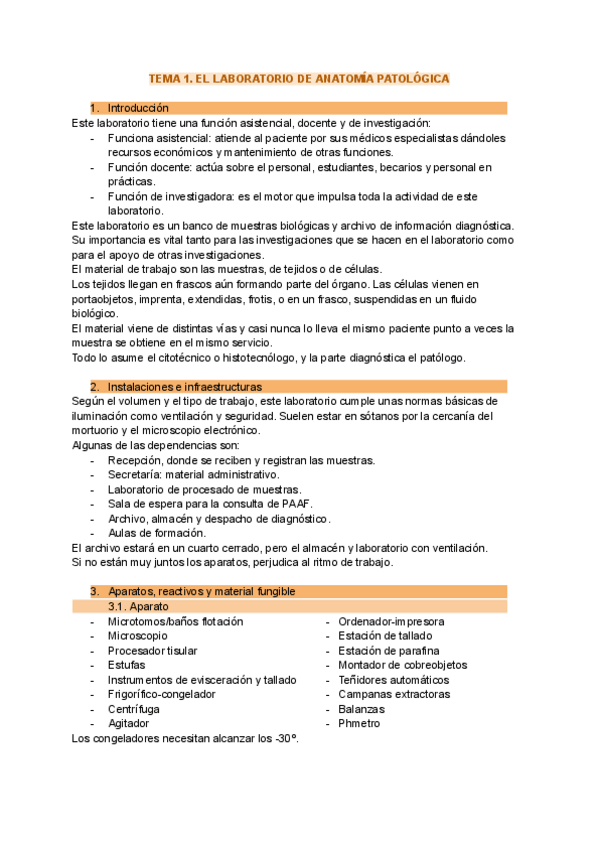 TEMA 1. EL LABORATORIO DE ANATOMÍA PATOLÓGICA

1. Introducción

Este laboratorio tiene una función asistencial, docente y de investigación:
- Funciona asistencial: atiende al paciente por sus médicos especialistas dándoles recursos económicos y mantenimiento de otras funciones.
- Función docente: actúa sobre el personal, estudiantes, becarios y personal en prácticas.
- Función de investigadora: es el motor que impulsa toda la actividad de este laboratorio.

Este laboratorio es un banco de muestras biológicas y archivo de información diagnóstica. Su importancia es vital tanto para las investigaciones que se hacen en el laboratorio como para el apoyo de otras investigaciones.
El material de trabajo son las muestras, de tejidos o de células.
Los tejidos llegan en frascos aún formando parte del órgano. Las células vienen en portaobjetos, imprenta, extendidas, frotis, o en un frasco, suspendidas en un fluido biológico.
El material viene de distintas vías y casi nunca lo lleva el mismo paciente punto a veces la muestra se obtiene en el mismo servicio.
Todo lo asume el citotécnico o histotecnólogo, y la parte diagnóstica el patólogo.

2. Instalaciones e infraestructuras

Según el volumen y el tipo de trabajo, este laboratorio cumple unas normas básicas de iluminación como ventilación y seguridad. Suelen estar en sótanos por la cercanía del mortuorio y el microscopio electrónico.
Algunas de las dependencias son:
- Recepción, donde se reciben y registran las muestras.
- Secretaría: material administrativo.
- Laboratorio de procesado de muestras.
- Sala de espera para la consulta de PAAF.
- Archivo, almacén y despacho de diagnóstico.
- Aulas de formación.

El archivo estará en un cuarto cerrado, pero el almacén y laboratorio con ventilación.
Si no están muy juntos los aparatos, perjudica al ritmo de trabajo.

3. Aparatos, reactivos y material fungible

3.1. Aparato

- Microtomos/baños flotación
- Microscopio
- Procesador tisular
- Estufas
- Instrumentos de evisceración y tallado
- Frigorífico-congelador
- Centrífuga
- Agitador

- Ordenador-impresora
- Estación de tallado
- Estación de parafina
- Montador de cobreobjetos
- Teñidores automáticos
- Campanas extractoras
- Balanzas
- Phmetro

Los congeladores necesitan alcanzar los -30°.